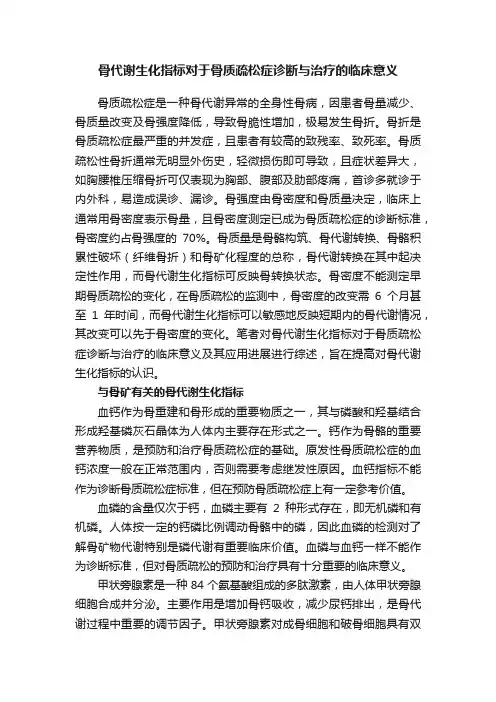 骨代谢生化指标对于骨质疏松症诊断与治疗的临床意义

骨质疏松症是一种骨代谢异常的全身性骨病，因患者骨量减少、骨质量改变及骨强度降低，导致骨脆性增加，极易发生骨折。骨折是骨质疏松症最严重的并发症，且患者有较高的致残率、致死率。骨质疏松性骨折通常无明显外伤史，轻微损伤即可导致，且症状差异大，如胸腰椎压缩骨折可仅表现为胸部、腹部及肋部疼痛，首诊多就诊于内外科，易造成误诊、漏诊。骨强度由骨密度和骨质量决定，临床上通常用骨密度表示骨量，且骨密度测定已成为骨质疏松症的诊断标准，骨密度约占骨强度的 70%。骨质量是骨骼构筑、骨代谢转换、骨骼积累性破坏（纤维骨折）和骨矿化程度的总称，骨代谢转换在其中起决定性作用，而骨代谢生化指标可反映骨转换状态。骨密度不能测定早期骨质疏松的变化，在骨质疏松的监测中，骨密度的改变需 6 个月甚至 1 年时间，而骨代谢生化指标可以敏感地反映短期内的骨代谢情况，其改变可以先于骨密度的变化。笔者对骨代谢生化指标对于骨质疏松症诊断与治疗的临床意义及其应用进展进行综述，旨在提高对骨代谢生化指标的认识。

与骨矿有关的骨代谢生化指标

血钙作为骨重建和骨形成的重要物质之一，其与磷酸和羟基结合形成羟基磷灰石晶体为人体内主要存在形式之一。钙作为骨骼的重要营养物质，是预防和治疗骨质疏松症的基础。原发性骨质疏松症的血钙浓度一般在正常范围内，否则需要考虑继发性原因。血钙指标不能作为诊断骨质疏松症标准，但在预防骨质疏松症上有一定参考价值。

血磷的含量仅次于钙，血磷主要有 2 种形式存在，即无机磷和有机磷。人体按一定的钙磷比例调动骨骼中的磷，因此血磷的检测对了解骨矿物代谢特别是磷代谢有重要临床价值。血磷与血钙一样不能作为诊断标准，但对骨质疏松的预防和治疗具有十分重要的临床意义。

甲状旁腺素是一种 84 个氨基酸组成的多肽激素，由人体甲状旁腺细胞合成并分泌。主要作用是增加骨钙吸收，减少尿钙排出，是骨代谢过程中重要的调节因子。甲状旁腺素对成骨细胞和破骨细胞具有双